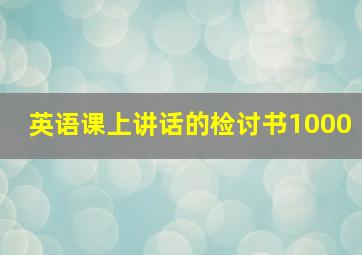 英语课上讲话的检讨书1000